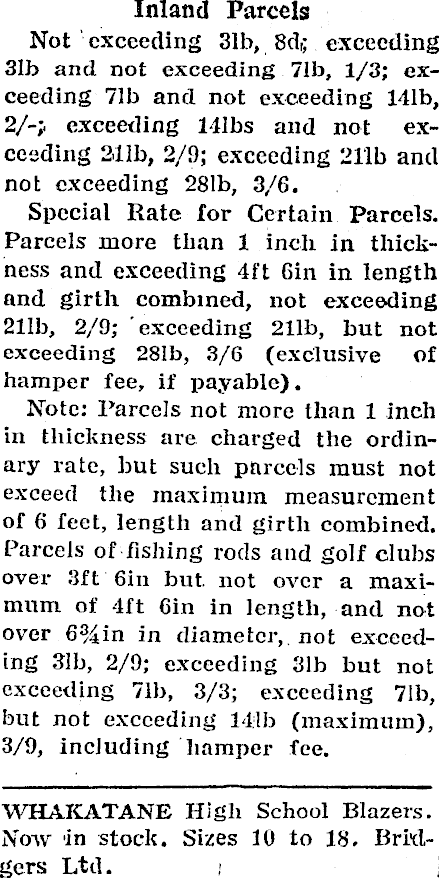 Inland Parcels

Not exceeding 3lb, 8d; exceeding 3lb and not exceeding 7lb, 1/3; exceeding 7lb and not exceeding 14lb, 2/-; exceeding 14lbs and not exceeding 21lb, 2/9; exceeding 21lb and not exceeding 28lb, 3/6.

Special Rate for Certain Parcels. Parcels more than 1 inch in thickness and exceeding 4ft 6in in length and girth combined, not exceeding 21lb, 2/9; exceeding 21lb, but not exceeding 28lb, 3/6 (exclusive of hamper fee, if payable).

Note: Parcels not more than 1 inch in thickness are charged the ordinary rate, but such parcels must not exceed the maximum measurement of 6 feet, length and girth combined. Parcels of fishing rods and golf clubs over 3ft 6in but not over a maximum of 4ft 6in in length, and not over 6¾in in diameter, not exceeding 3lb, 2/9; exceeding 3lb but not exceeding 7lb, 3/3; exceeding 7lb, but not exceeding 14lb (maximum), 3/9, including hamper fee.

WHAKATANE High School Blazers. Now in stock. Sizes 10 to 18. Bridgers Ltd.